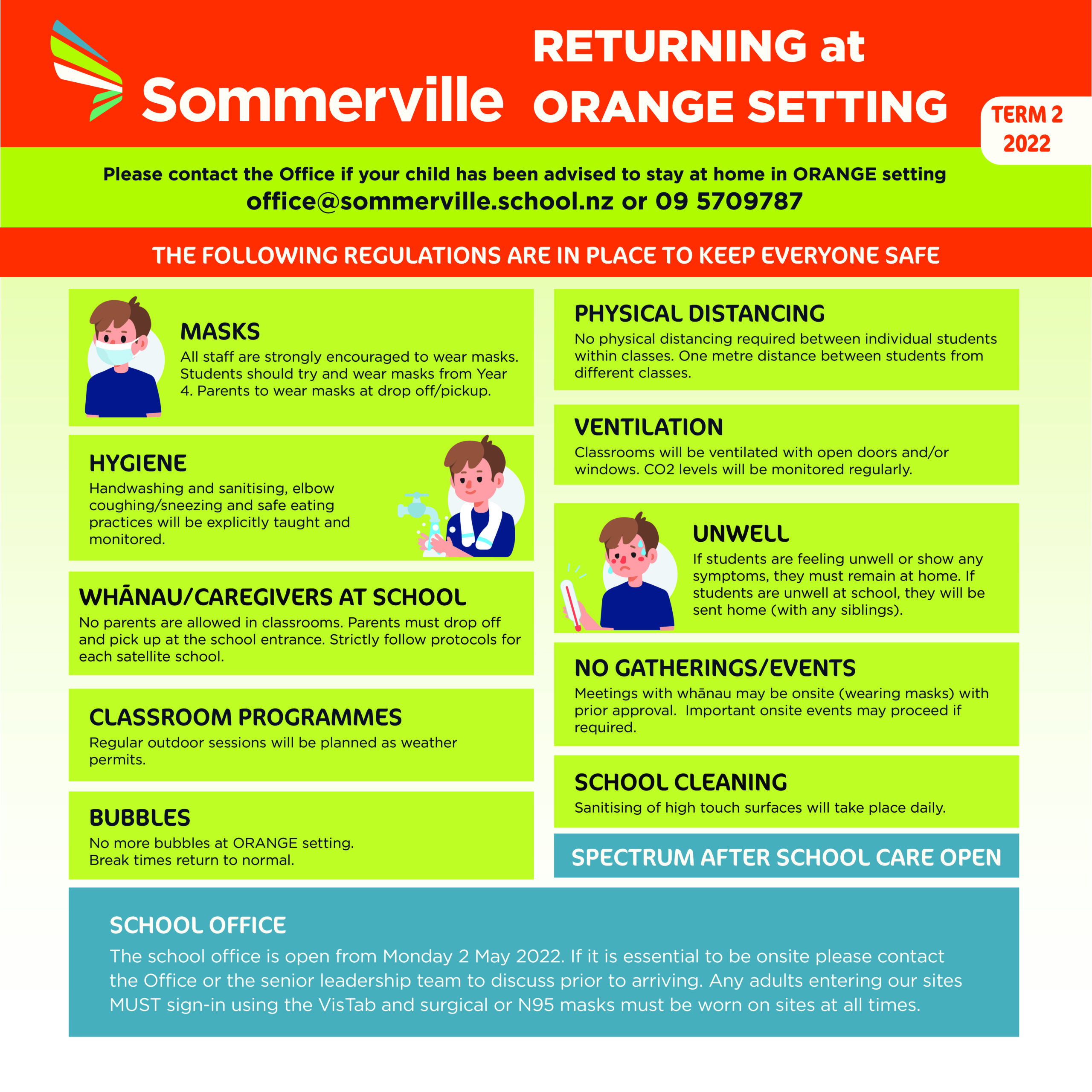 Sommerville

RETURNING at ORANGE SETTING

TERM 2 2022

Please contact the Office if your child has been advised to stay at home in ORANGE setting
office@sommerville.school.nz or 09 5709787

THE FOLLOWING REGULATIONS ARE IN PLACE TO KEEP EVERYONE SAFE

MASKS
All staff are strongly encouraged to wear masks. Students should try and wear masks from Year 4. Parents to wear masks at drop off/pickup.

HYGIENE
Handwashing and sanitising, elbow coughing/sneezing and safe eating practices will be explicitly taught and monitored.

WHĀNAU/CAREGIVERS AT SCHOOL
No parents are allowed in classrooms. Parents must drop off and pick up at the school entrance. Strictly follow protocols for each satellite school.

CLASSROOM PROGRAMMES
Regular outdoor sessions will be planned as weather permits.

BUBBLES
No more bubbles at ORANGE setting.
Break times return to normal.

PHYSICAL DISTANCING
No physical distancing required between individual students within classes. One metre distance between students from different classes.

VENTILATION
Classrooms will be ventilated with open doors and/or windows. CO2 levels will be monitored regularly.

UNWELL
If students are feeling unwell or show any symptoms, they must remain at home. If students are unwell at school, they will be sent home (with any siblings).

NO GATHERINGS/EVENTS
Meetings with whānau may be onsite (wearing masks) with prior approval. Important onsite events may proceed if required.

SCHOOL CLEANING
Sanitising of high touch surfaces will take place daily.

SPECTRUM AFTER SCHOOL CARE OPEN

SCHOOL OFFICE
The school office is open from Monday 2 May 2022. If it is essential to be onsite please contact the Office or the senior leadership team to discuss prior to arriving. Any adults entering our sites MUST sign-in using the VisTab and surgical or N95 masks must be worn on sites at all times.